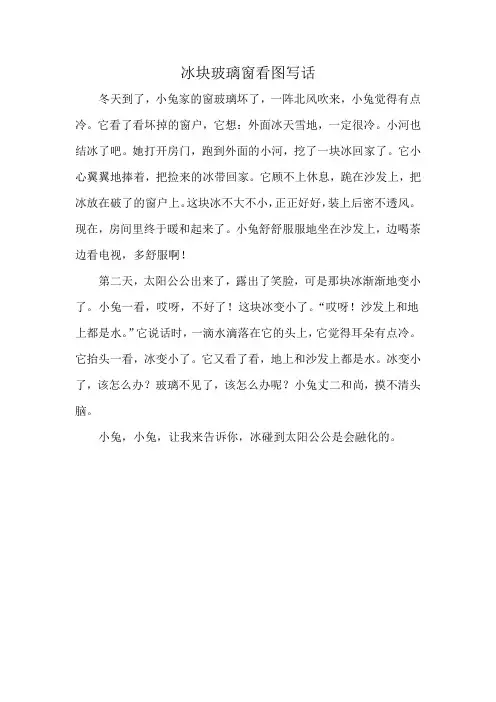 冰块玻璃窗看图写话

冬天到了，小兔家的窗玻璃坏了，一阵北风吹来，小兔觉得有点冷。它看了看坏掉的窗户，它想：外面冰天雪地，一定很冷。小河也结冰了吧。她打开房门，跑到外面的小河，挖了一块冰回家了。它小心翼翼地捧着，把捡来的冰带回家。它顾不上休息，跪在沙发上，把冰放在破了的窗户上。这块冰不大不小，正正好好，装上后密不透风。现在，房间里终于暖和起来了。小兔舒舒服服地坐在沙发上，边喝茶边看电视，多舒服啊！

第二天，太阳公公出来了，露出了笑脸，可是那块冰渐渐地变小了。小兔一看，哎呀，不好了！这块冰变小了。“哎呀！沙发上和地上都是水。”它说话时，一滴水滴落在它的头上，它觉得耳朵有点冷。它抬头一看，冰变小了。它又看了看，地上和沙发上都是水。冰变小了，该怎么办？玻璃不见了，该怎么办呢？小兔丈二和尚，摸不清头脑。

小兔，小兔，让我来告诉你，冰碰到太阳公公是会融化的。